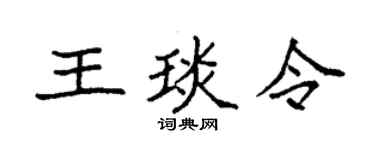 王琰令

词典网